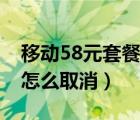 移动58元套餐
怎么取消）